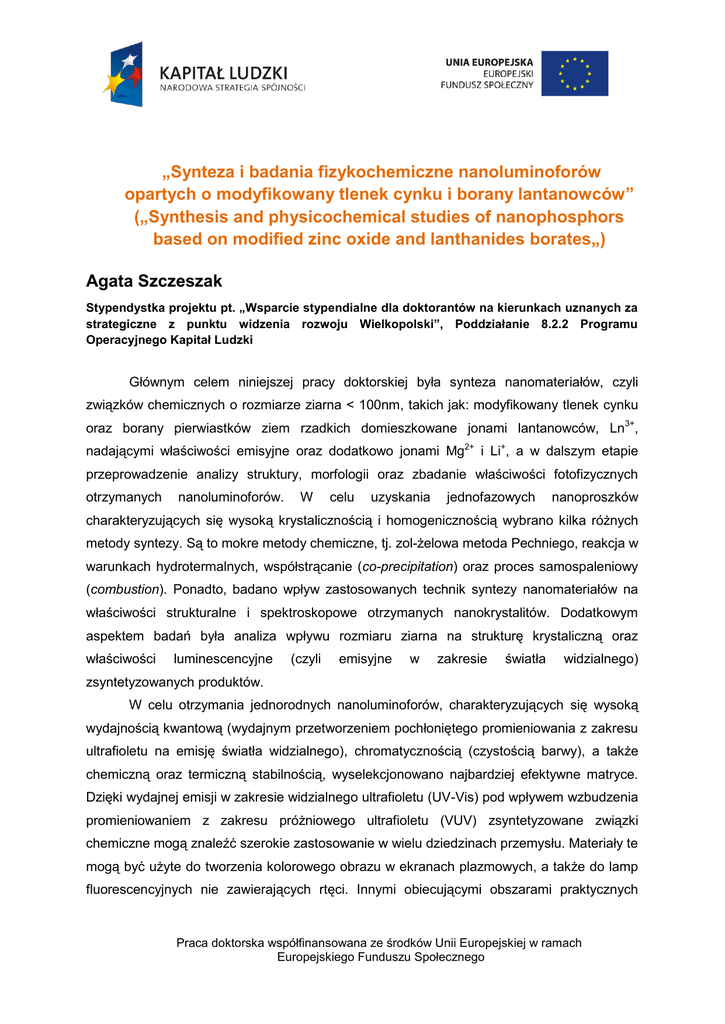 KAPITAŁ LUDZKI
NARODOWA STRATEGIA SPÓJNOŚCI

UNIA EUROPEJSKA
EUROPEJSKI
FUNDUSZ SPOŁECZNY

„Synteza i badania fizykochemiczne nanoluminoforów opartych o modyfikowany tlenek cynku i borany lantanowców”
(„Synthesis and physicochemical studies of nanophosphors based on modified zinc oxide and lanthanides borates„)

Agata Szczeszak

Stypendystka projektu pt. „Wsparcie stypendialne dla doktorantów na kierunkach uznanych za strategiczne z punktu widzenia rozwoju Wielkopolski”, Poddziałanie 8.2.2 Programu Operacyjnego Kapitał Ludzki

Głównym celem niniejszej pracy doktorskiej była synteza nanomateriałów, czyli związków chemicznych o rozmiarze ziarna < 100nm, takich jak: modyfikowany tlenek cynku oraz borany pierwiastków ziem rzadkich domieszkowane jonami lantanowców, $Ln^{3+}$, nadającymi właściwości emisyjne oraz dodatkowo jonami $Mg^{2+}$ i $Li^{+}$, a w dalszym etapie przeprowadzenie analizy struktury, morfologii oraz zbadanie właściwości fotofizycznych otrzymanych nanoluminoforów. W celu uzyskania jednofazowych nanoproszków charakteryzujących się wysoką krystalicznością i homogenicznością wybrano kilka różnych metody syntezy. Są to mokre metody chemiczne, tj. zol-żelowa metoda Pechniego, reakcja w warunkach hydrotermalnych, współstrącanie (co-precipitation) oraz proces samospaleniowy (combustion). Ponadto, badano wpływ zastosowanych technik syntezy nanomateriałów na właściwości strukturalne i spektroskopowe otrzymanych nanokrystalitów. Dodatkowym aspektem badań była analiza wpływu rozmiaru ziarna na strukturę krystaliczną oraz właściwości luminescencyjne (czyli emisyjne w zakresie światła widzialnego) zsyntetyzowanych produktów.

W celu otrzymania jednorodnych nanoluminoforów, charakteryzujących się wysoką wydajnością kwantową (wydajnym przetworzeniem pochłoniętego promieniowania z zakresu ultrafioletu na emisję światła widzialnego), chromatycznością (czystością barwy), a także chemiczną oraz termiczną stabilnością, wyselekcjonowano najbardziej efektywne matryce. Dzięki wydajnej emisji w zakresie widzialnego ultrafioletu (UV-Vis) pod wpływem wzbudzenia promieniowaniem z zakresu próżniowego ultrafioletu (VUV) zsyntetyzowane związki chemiczne mogą znaleźć szerokie zastosowanie w wielu dziedzinach przemysłu. Materiały te mogą być użyte do tworzenia kolorowego obrazu w ekranach plazmowych, a także do lamp fluorescencyjnych nie zawierających rtęci. Innymi obiecującymi obszarami praktycznych

Praca doktorska współfinansowana ze środków Unii Europejskiej w ramach Europejskiego Funduszu Społecznego